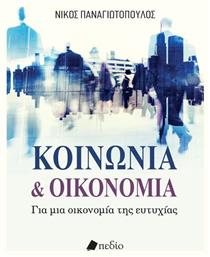 ΝΙΚΟΣ ΠΑΝΑΓΙΩΤΟΠΟΥΛΟΣ

ΚΟΙΝΩΝΙΑ
& ΟΙΚΟΝΟΜΙΑ

Για μια οικονομία της ευτυχίας

πεδίο